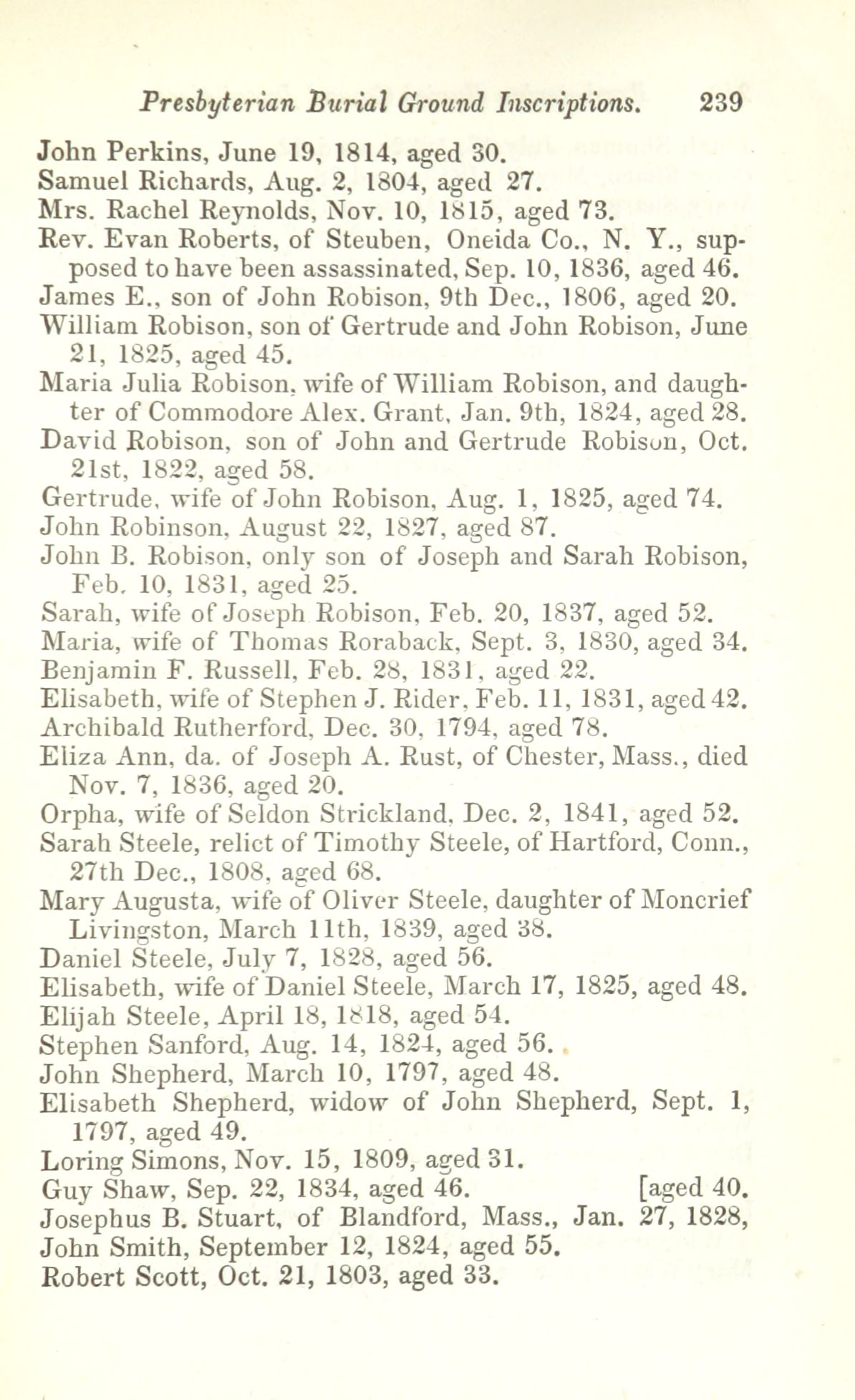 Presbyterian Burial Ground Inscriptions. 239

John Perkins, June 19, 1814, aged 30.
Samuel Richards, Aug. 2, 1804, aged 27.
Mrs. Rachel Reynolds, Nov. 10, 1815, aged 73.
Rev. Evan Roberts, of Steuben, Oneida Co., N. Y., supposed to have been assassinated, Sep. 10, 1836, aged 46.
James E., son of John Robison, 9th Dec., 1806, aged 20.
William Robison, son of Gertrude and John Robison, June 21, 1825, aged 45.
Maria Julia Robison, wife of William Robison, and daughter of Commodore Alex. Grant, Jan. 9th, 1824, aged 28.
David Robison, son of John and Gertrude Robison, Oct. 21st, 1822, aged 58.
Gertrude, wife of John Robison, Aug. 1, 1825, aged 74.
John Robinson, August 22, 1827, aged 87.
John B. Robison, only son of Joseph and Sarah Robison, Feb. 10, 1831, aged 25.
Sarah, wife of Joseph Robison, Feb. 20, 1837, aged 52.
Maria, wife of Thomas Roraback, Sept. 3, 1830, aged 34.
Benjamin F. Russell, Feb. 28, 1831, aged 22.
Elisabeth, wife of Stephen J. Rider, Feb. 11, 1831, aged 42.
Archibald Rutherford, Dec. 30, 1794, aged 78.
Eliza Ann, da. of Joseph A. Rust, of Chester, Mass., died Nov. 7, 1836, aged 20.
Orpha, wife of Seldon Strickland, Dec. 2, 1841, aged 52.
Sarah Steele, relict of Timothy Steele, of Hartford, Conn., 27th Dec., 1808, aged 68.
Mary Augusta, wife of Oliver Steele, daughter of Moncrief Livingston, March 11th, 1839, aged 38.
Daniel Steele, July 7, 1828, aged 56.
Elisabeth, wife of Daniel Steele, March 17, 1825, aged 48.
Elijah Steele, April 18, 1818, aged 54.
Stephen Sanford, Aug. 14, 1824, aged 56.
John Shepherd, March 10, 1797, aged 48.
Elisabeth Shepherd, widow of John Shepherd, Sept. 1, 1797, aged 49.
Loring Simons, Nov. 15, 1809, aged 31.
Guy Shaw, Sep. 22, 1834, aged 46. [aged 40.
Josephus B. Stuart, of Blandford, Mass., Jan. 27, 1828,
John Smith, September 12, 1824, aged 55.
Robert Scott, Oct. 21, 1803, aged 33.